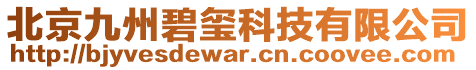 北京九州碧玺科技有限公司
http://bjyvesdewar.cn.coovee.com